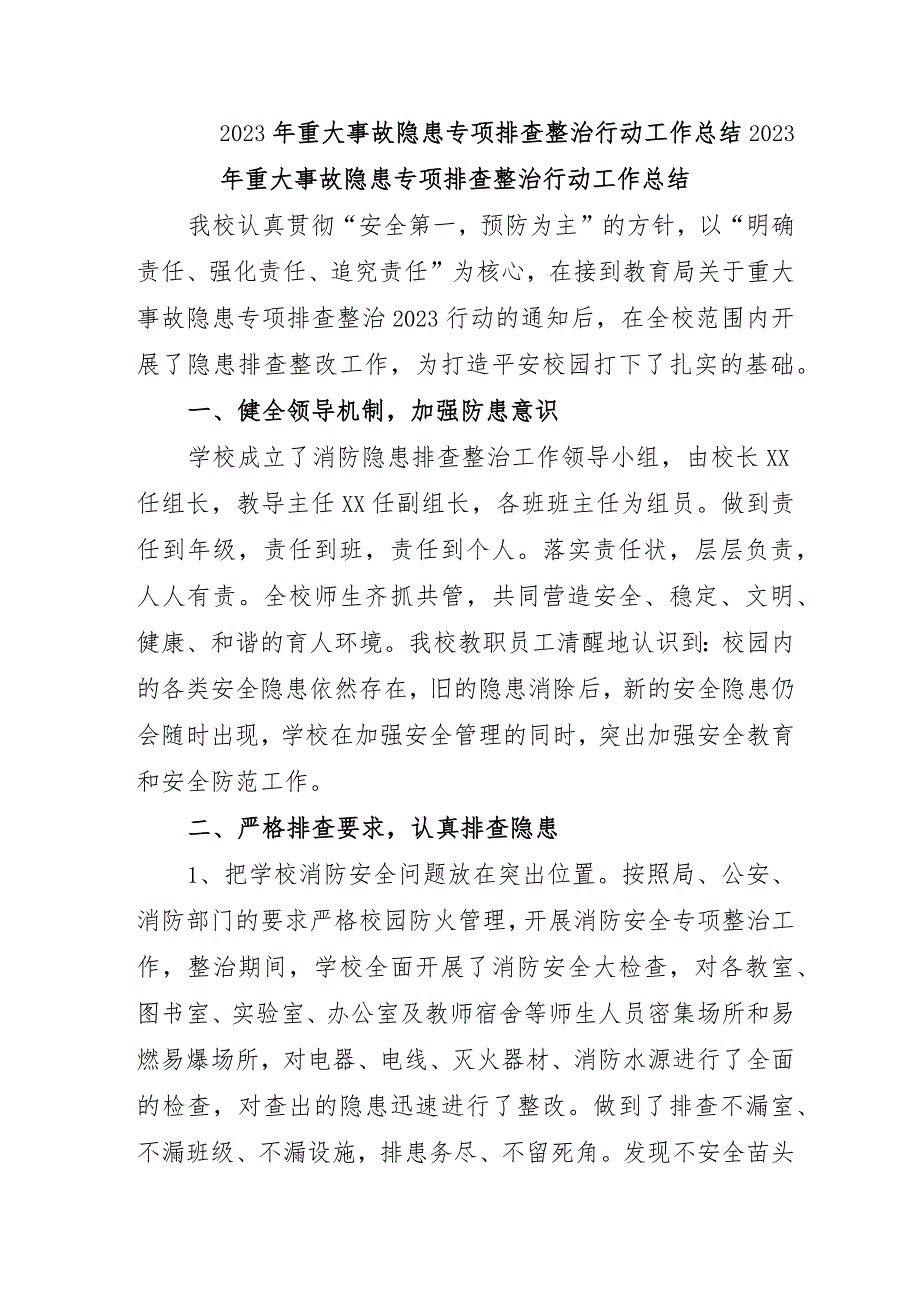 2023年重大事故隐患专项排查整治行动工作总结2023年重大事故隐患专项排查整治行动工作总结

我校认真贯彻“安全第一，预防为主”的方针，以“明确责任、强化责任、追究责任”为核心，在接到教育局关于重大事故隐患专项排查整治2023行动的通知后，在全校范围内开展了隐患排查整改工作，为打造平安校园打下了扎实的基础。

一、健全领导机制，加强防患意识

学校成立了消防隐患排查整治工作领导小组，由校长XX任组长，教导主任XX任副组长，各班班主任为组员。做到责任到年级，责任到班，责任到个人。落实责任状，层层负责，人人有责。全校师生齐抓共管，共同营造安全、稳定、文明、健康、和谐的育人环境。我校教职员工清醒地认识到：校园内的各类安全隐患依然存在，旧的隐患消除后，新的安全隐患仍会随时出现，学校在加强安全管理的同时，突出加强安全教育和安全防范工作。

二、严格排查要求，认真排查隐患

1、把学校消防安全问题放在突出位置。按照局、公安、消防部门的要求严格校园防火管理，开展消防安全专项整治工作，整治期间，学校全面开展了消防安全大检查，对各教室、图书室、实验室、办公室及教师宿舍等师生人员密集场所和易燃易爆场所，对电器、电线、灭火器材、消防水源进行了全面的检查，对查出的隐患迅速进行了整改。做到了排查不漏室、不漏班级、不漏设施，排患务尽、不留死角。发现不安全苗头